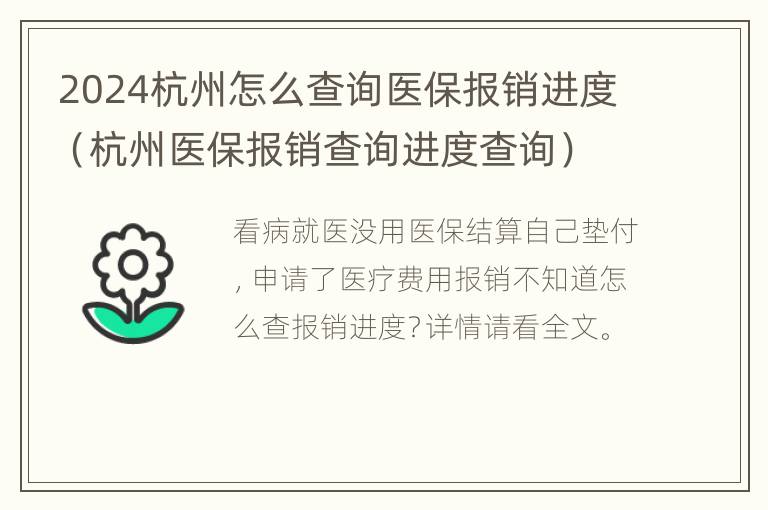 2024杭州怎么查询医保报销进度（杭州医保报销查询进度查询）

看病就医没用医保结算自己垫付，申请了医疗费用报销不知道怎么查报销进度？详情请看全文。